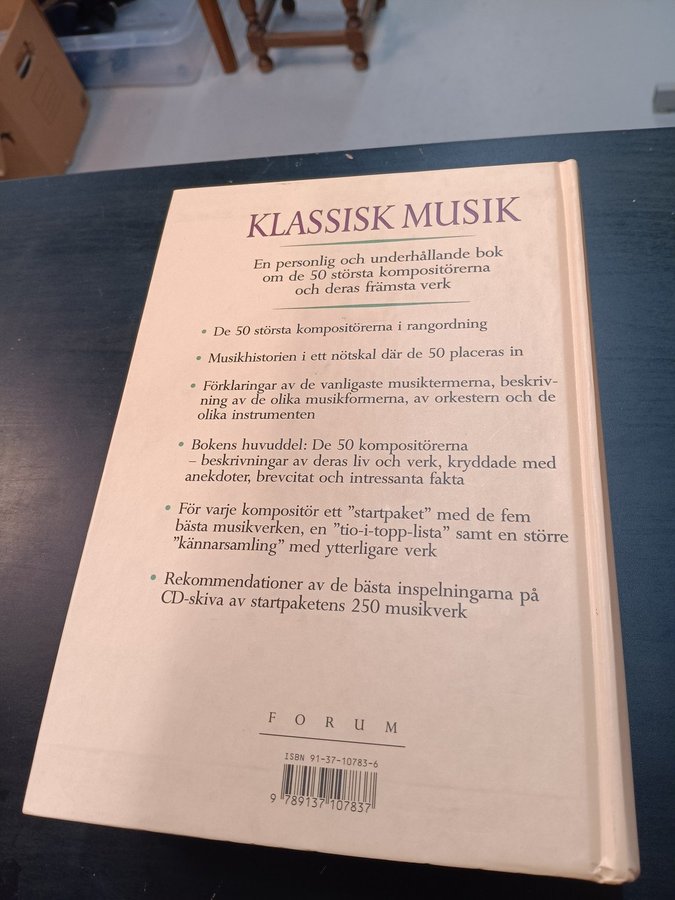 KLASSISK MUSIK

En personlig och underhållande bok om de 50 största kompositörerna och deras främsta verk

• De 50 största kompositörerna i rangordning

• Musikhistorien i ett nötskal där de 50 placeras in

• Förklaringar av de vanligaste musiktermerna, beskrivning av de olika musikformerna, av orkestern och de olika instrumenten

• Bokens huvuddel: De 50 kompositörerna – beskrivningar av deras liv och verk, kryddade med anekdoter, brevcitat och intressanta fakta

• För varje kompositör ett "startpaket" med de fem bästa musikverken, en "tio-i-topp-lista" samt en större "kännarsamling" med ytterligare verk

• Rekommendationer av de bästa inspelningarna på CD-skiva av startpaketens 250 musikverk

FORUM

ISBN 91-37-10783-6

9 789137 107837